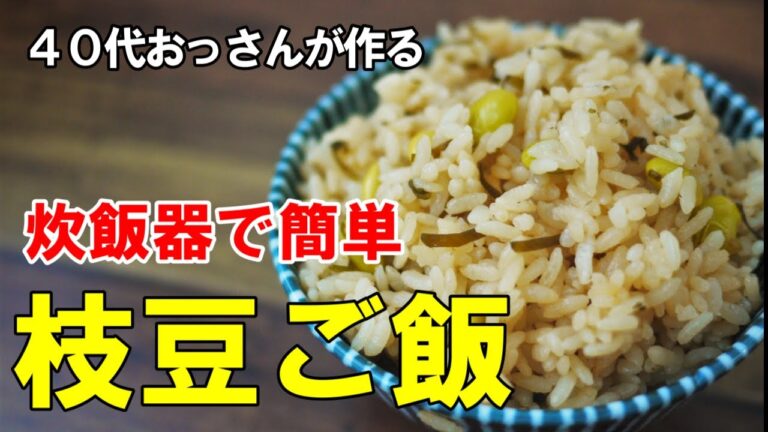 ４０代おっさんが作る

炊飯器で簡単

枝豆ご飯